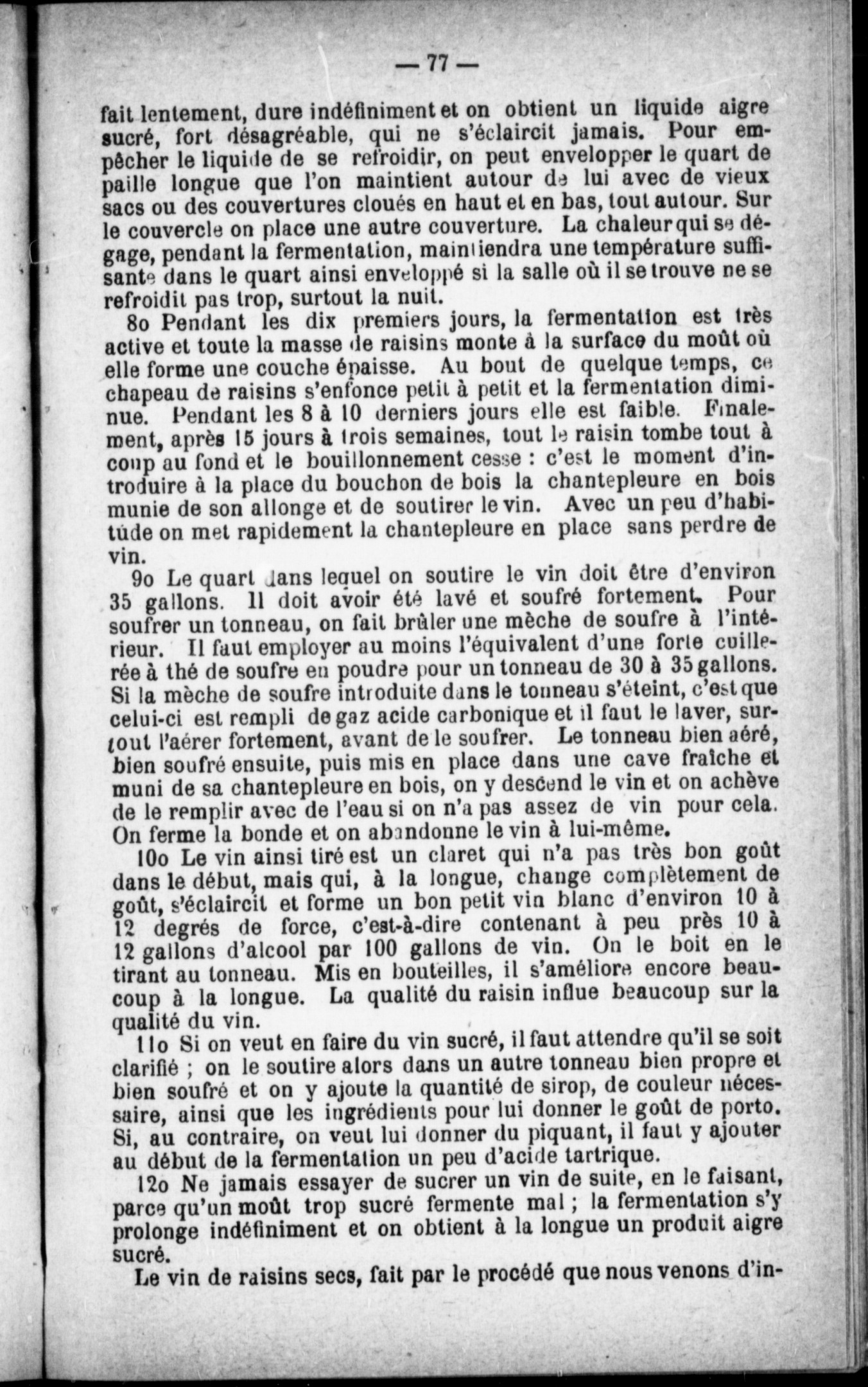 — 77 —

fait lentement, dure indéfiniment et on obtient un liquide aigre sucré, fort désagréable, qui ne s'éclaircit jamais. Pour empêcher le liquide de se refroidir, on peut envelopper le quart de paille longue que l'on maintient autour de lui avec de vieux sacs ou des couvertures cloués en haut et en bas, tout autour. Sur le couvercle on place une autre couverture. La chaleur qui se dégage, pendant la fermentation, maintiendra une température suffisante dans le quart ainsi enveloppé si la salle où il se trouve ne se refroidit pas trop, surtout la nuit.

8o Pendant les dix premiers jours, la fermentation est très active et toute la masse de raisins monte à la surface du moût où elle forme une couche épaisse. Au bout de quelque temps, ce chapeau de raisins s'enfonce petit à petit et la fermentation diminue. Pendant les 8 à 10 derniers jours elle est faible. Finalement, après 15 jours à trois semaines, tout le raisin tombe tout à coup au fond et le bouillonnement cesse : c'est le moment d'introduire à la place du bouchon de bois la chantepleure en bois munie de son allonge et de soutirer le vin. Avec un peu d'habitude on met rapidement la chantepleure en place sans perdre de vin.

9o Le quart dans lequel on soutire le vin doit être d'environ 35 gallons. Il doit avoir été lavé et soufré fortement. Pour soufrer un tonneau, on fait brûler une mèche de soufre à l'intérieur. Il faut employer au moins l'équivalent d'une forte cuillerée à thé de soufre en poudre pour un tonneau de 30 à 35 gallons. Si la mèche de soufre introduite dans le tonneau s'éteint, c'est que celui-ci est rempli de gaz acide carbonique et il faut le laver, surtout l'aérer fortement, avant de le soufrer. Le tonneau bien aéré, bien soufré ensuite, puis mis en place dans une cave fraîche et muni de sa chantepleure en bois, on y descend le vin et on achève de le remplir avec de l'eau si on n'a pas assez de vin pour cela. On ferme la bonde et on abandonne le vin à lui-même.

10o Le vin ainsi tiré est un claret qui n'a pas très bon goût dans le début, mais qui, à la longue, change complètement de goût, s'éclaircit et forme un bon petit vin blanc d'environ 10 à 12 degrés de force, c'est-à-dire contenant à peu près 10 à 12 gallons d'alcool par 100 gallons de vin. On le boit en le tirant au tonneau. Mis en bouteilles, il s'améliore encore beaucoup à la longue. La qualité du raisin influe beaucoup sur la qualité du vin.

11o Si on veut en faire du vin sucré, il faut attendre qu'il se soit clarifié ; on le soutire alors dans un autre tonneau bien propre et bien soufré et on y ajoute la quantité de sirop, de couleur nécessaire, ainsi que les ingrédients pour lui donner le goût de porto. Si, au contraire, on veut lui donner du piquant, il faut y ajouter au début de la fermentation un peu d'acide tartrique.

12o Ne jamais essayer de sucrer un vin de suite, en le faisant, parce qu'un moût trop sucré fermente mal ; la fermentation s'y prolonge indéfiniment et on obtient à la longue un produit aigre sucré.

Le vin de raisins secs, fait par le procédé que nous venons d'in-